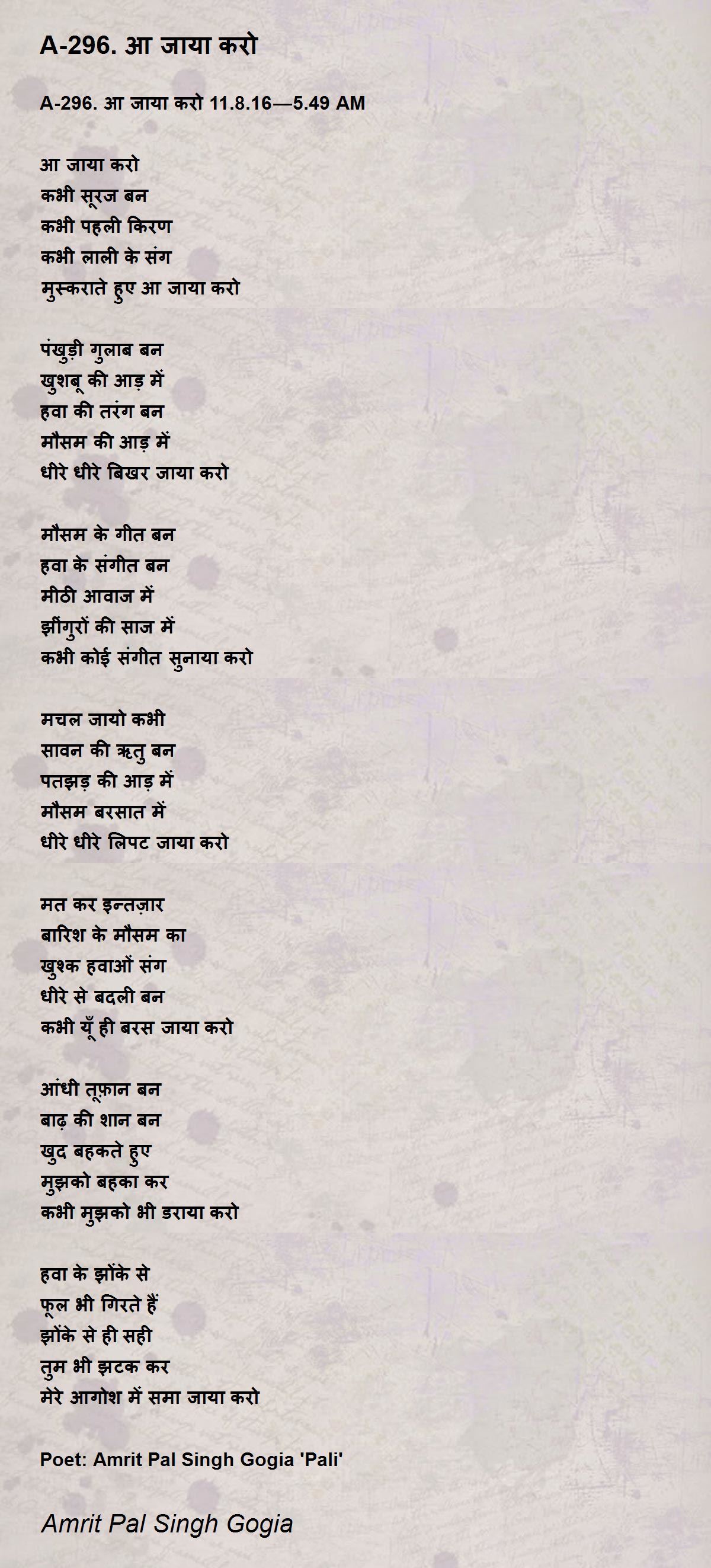 A-296. आ जाया करो

A-296. आ जाया करो 11.8.16—5.49 AM

आ जाया करो
कभी सूरज बन
कभी पहली किरण
कभी लाली के संग
मुस्कराते हुए आ जाया करो

पंखुड़ी गुलाब बन
खुशबू की आड़ में
हवा की तरंग बन
मौसम की आड़ में
धीरे धीरे बिखर जाया करो

मौसम के गीत बन
हवा के संगीत बन
मीठी आवाज में
झींगुरों की साज में
कभी कोई संगीत सुनाया करो

मचल जायो कभी
सावन की ऋतु बन
पतझड़ की आड़ में
मौसम बरसात में
धीरे धीरे लिपट जाया करो

मत कर इन्तज़ार
बारिश के मौसम का
खुश्क हवाओं संग
धीरे से बदली बन
कभी यूँ ही बरस जाया करो

आंधी तूफ़ान बन
बाढ़ की शान बन
खुद बहकते हुए
मुझको बहका कर
कभी मुझको भी डराया करो

हवा के झोंके से
फूल भी गिरते हैं
झोंके से ही सही
तुम भी झटक कर
मेरे आगोश में समा जाया करो

Poet: Amrit Pal Singh Gogia 'Pali'

Amrit Pal Singh Gogia